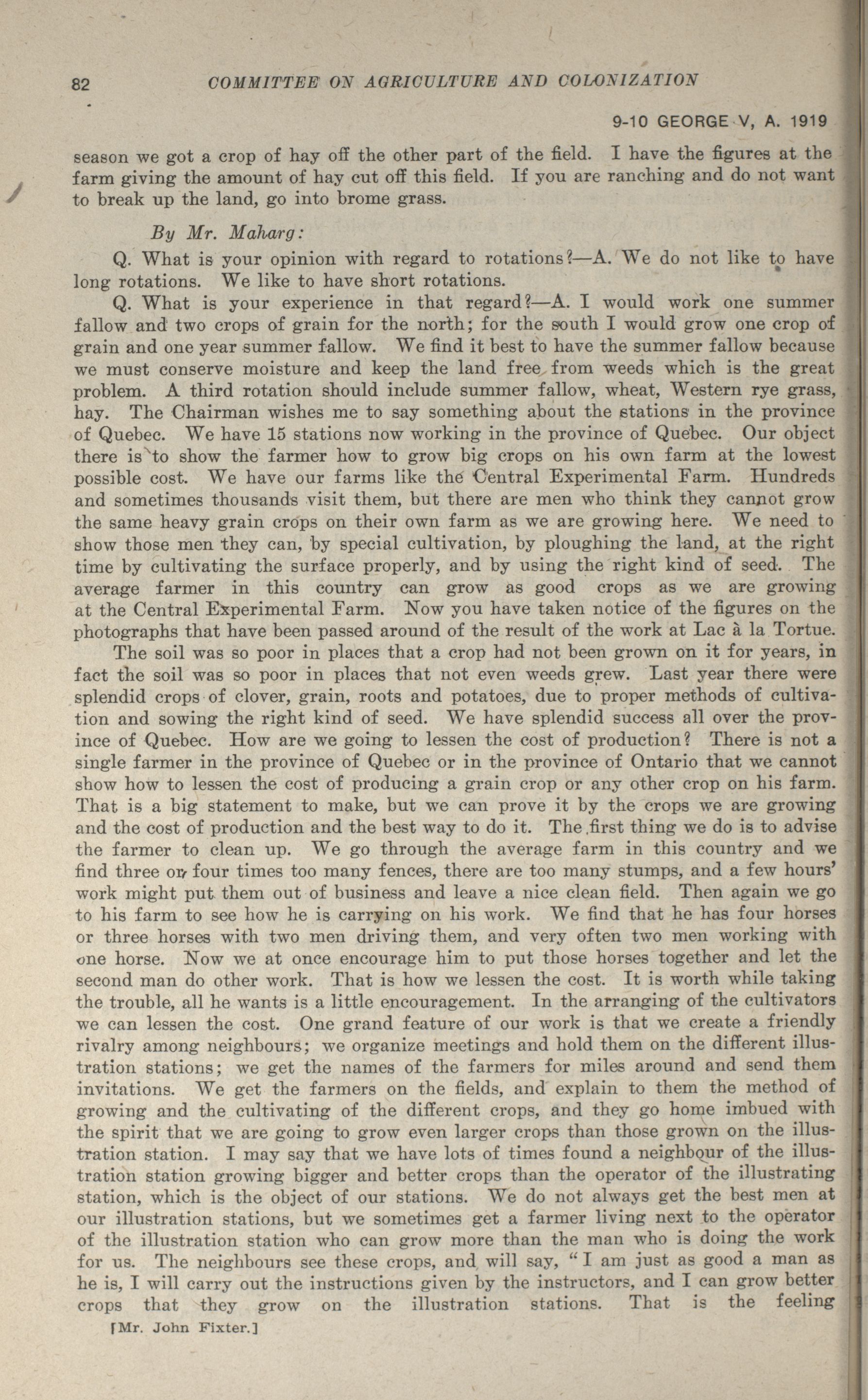 82 COMMITTEE ON AGRICULTURE AND COLONIZATION

9-10 GEORGE V, A. 1919

season we got a crop of hay off the other part of the field. I have the figures at the farm giving the amount of hay cut off this field. If you are ranching and do not want to break up the land, go into brome grass.

By Mr. Maharg:

Q. What is your opinion with regard to rotations?—A. We do not like to have long rotations. We like to have short rotations.

Q. What is your experience in that regard?—A. I would work one summer fallow and two crops of grain for the north; for the south I would grow one crop of grain and one year summer fallow. We find it best to have the summer fallow because we must conserve moisture and keep the land free from weeds which is the great problem. A third rotation should include summer fallow, wheat, Western rye grass, hay. The Chairman wishes me to say something about the stations in the province of Quebec. We have 15 stations now working in the province of Quebec. Our object there is to show the farmer how to grow big crops on his own farm at the lowest possible cost. We have our farms like the Central Experimental Farm. Hundreds and sometimes thousands visit them, but there are men who think they cannot grow the same heavy grain crops on their own farm as we are growing here. We need to show those men they can, by special cultivation, by ploughing the land, at the right time by cultivating the surface properly, and by using the right kind of seed. The average farmer in this country can grow as good crops as we are growing at the Central Experimental Farm. Now you have taken notice of the figures on the photographs that have been passed around of the result of the work at Lac à la Tortue.

The soil was so poor in places that a crop had not been grown on it for years, in fact the soil was so poor in places that not even weeds grew. Last year there were splendid crops of clover, grain, roots and potatoes, due to proper methods of cultivation and sowing the right kind of seed. We have splendid success all over the province of Quebec. How are we going to lessen the cost of production? There is not a single farmer in the province of Quebec or in the province of Ontario that we cannot show how to lessen the cost of producing a grain crop or any other crop on his farm. That is a big statement to make, but we can prove it by the crops we are growing and the cost of production and the best way to do it. The first thing we do is to advise the farmer to clean up. We go through the average farm in this country and we find three or four times too many fences, there are too many stumps, and a few hours' work might put them out of business and leave a nice clean field. Then again we go to his farm to see how he is carrying on his work. We find that he has four horses or three horses with two men driving them, and very often two men working with one horse. Now we at once encourage him to put those horses together and let the second man do other work. That is how we lessen the cost. It is worth while taking the trouble, all he wants is a little encouragement. In the arranging of the cultivators we can lessen the cost. One grand feature of our work is that we create a friendly rivalry among neighbours; we organize meetings and hold them on the different illustration stations; we get the names of the farmers for miles around and send them invitations. We get the farmers on the fields, and explain to them the method of growing and the cultivating of the different crops, and they go home imbued with the spirit that we are going to grow even larger crops than those grown on the illustration station. I may say that we have lots of times found a neighbour of the illustration station growing bigger and better crops than the operator of the illustrating station, which is the object of our stations. We do not always get the best men at our illustration stations, but we sometimes get a farmer living next to the operator of the illustration station who can grow more than the man who is doing the work for us. The neighbours see these crops, and will say, "I am just as good a man as he is, I will carry out the instructions given by the instructors, and I can grow better crops that they grow on the illustration stations. That is the feeling

[Mr. John Fixter.]